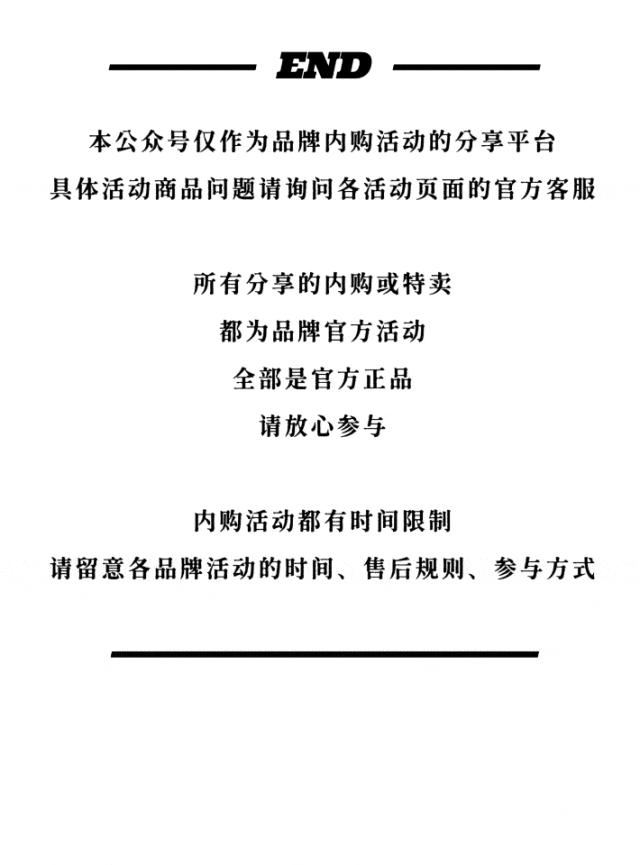 END

本公众号仅作为品牌内购活动的分享平台
具体活动商品问题请询问各活动页面的官方客服

所有分享的内购或特卖
都为品牌官方活动
全部是官方正品
请放心参与

内购活动都有时间限制
请留意各品牌活动的时间、售后规则、参与方式